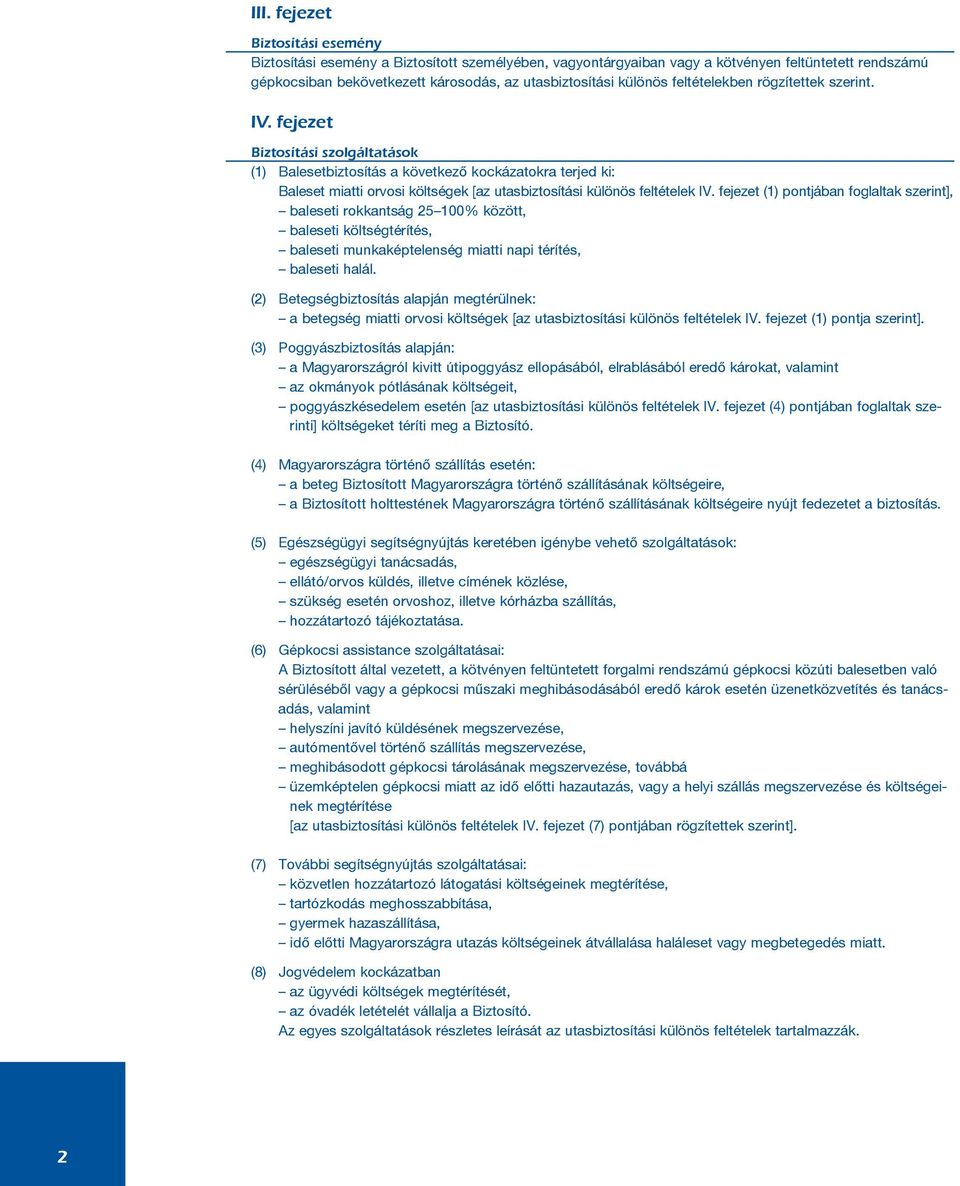 III. fejezet

Biztosítási esemény

Biztosítási esemény a Biztosított személyében, vagyontárgyaiban vagy a kötvényen feltüntetett rendszámú gépkocsiban bekövetkezett károsodás, az utasbiztosítási különös feltételekben rögzítettek szerint.

IV. fejezet

Biztosítási szolgáltatások

(1) Balesetbiztosítás a következő kockázatokra terjed ki:
Baleset miatti orvosi költségek [az utasbiztosítási különös feltételek IV. fejezet (1) pontjában foglaltak szerint],
– baleseti rokkantság 25–100% között,
– baleseti költségtérítés,
– baleseti munkaképtelenség miatti napi térítés,
– baleseti halál.

(2) Betegségbiztosítás alapján megtérülnek:
– a betegség miatti orvosi költségek [az utasbiztosítási különös feltételek IV. fejezet (1) pontja szerint].

(3) Poggyászbiztosítás alapján:
– a Magyarországról kivitt útipoggyász ellopásából, elrablásából eredő károkat, valamint
– az okmányok pótlásának költségeit,
– poggyászkésedelem esetén [az utasbiztosítási különös feltételek IV. fejezet (4) pontjában foglaltak szerinti] költségeket téríti meg a Biztosító.

(4) Magyarországra történő szállítás esetén:
– a beteg Biztosított Magyarországra történő szállításának költségeire,
– a Biztosított holttestének Magyarországra történő szállításának költségeire nyújt fedezetet a biztosítás.

(5) Egészségügyi segítségnyújtás keretében igénybe vehető szolgáltatások:
– egészségügyi tanácsadás,
– ellátó/orvos küldés, illetve címének közlése,
– szükség esetén orvoshoz, illetve kórházba szállítás,
– hozzátartozó tájékoztatása.

(6) Gépkocsi assistance szolgáltatásai:
A Biztosított által vezetett, a kötvényen feltüntetett forgalmi rendszámú gépkocsi közúti balesetben való sérüléséből vagy a gépkocsi műszaki meghibásodásából eredő károk esetén üzenetközvetítés és tanácsadás, valamint
– helyszíni javító küldésének megszervezése,
– autómentővel történő szállítás megszervezése,
– meghibásodott gépkocsi tárolásának megszervezése, továbbá
– üzemképtelen gépkocsi miatt az idő előtti hazautazás, vagy a helyi szállás megszervezése és költségeinek megtérítése
[az utasbiztosítási különös feltételek IV. fejezet (7) pontjában rögzítettek szerint].

(7) További segítségnyújtás szolgáltatásai:
– közvetlen hozzátartozó látogatási költségeinek megtérítése,
– tartózkodás meghosszabbítása,
– gyermek hazaszállítása,
– idő előtti Magyarországra utazás költségeinek átvállalása haláleset vagy megbetegedés miatt.

(8) Jogvédelem kockázatban
– az ügyvédi költségek megtérítését,
– az óvadék letételét vállalja a Biztosító.
Az egyes szolgáltatások részletes leírását az utasbiztosítási különös feltételek tartalmazzák.

2